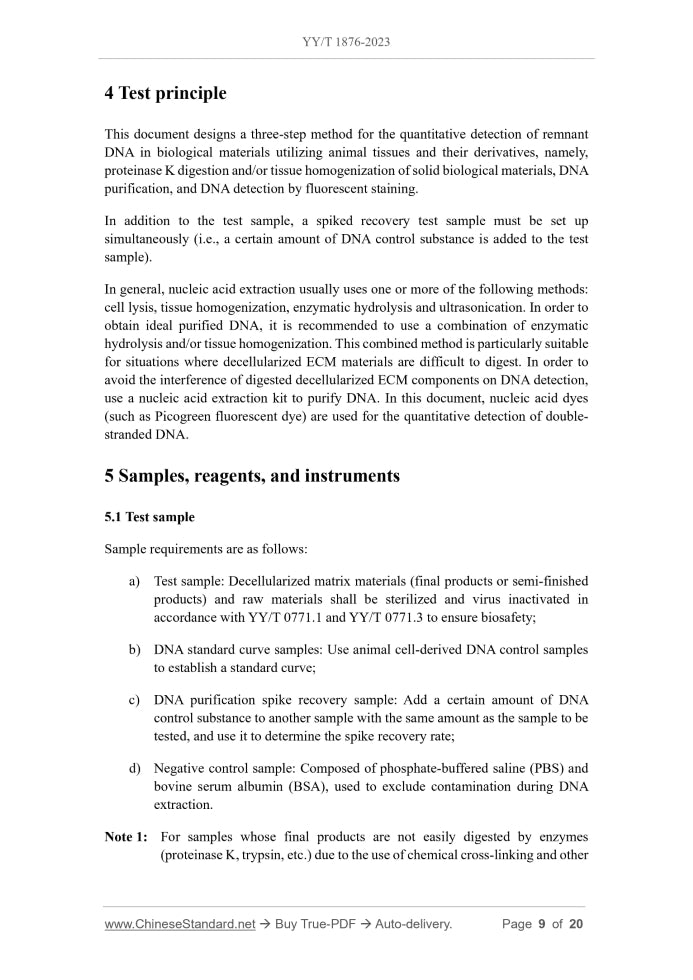 YY/T 1876-2023

4 Test principle

This document designs a three-step method for the quantitative detection of remnant DNA in biological materials utilizing animal tissues and their derivatives, namely, proteinase K digestion and/or tissue homogenization of solid biological materials, DNA purification, and DNA detection by fluorescent staining.

In addition to the test sample, a spiked recovery test sample must be set up simultaneously (i.e., a certain amount of DNA control substance is added to the test sample).

In general, nucleic acid extraction usually uses one or more of the following methods: cell lysis, tissue homogenization, enzymatic hydrolysis and ultrasonication. In order to obtain ideal purified DNA, it is recommended to use a combination of enzymatic hydrolysis and/or tissue homogenization. This combined method is particularly suitable for situations where decellularized ECM materials are difficult to digest. In order to avoid the interference of digested decellularized ECM components on DNA detection, use a nucleic acid extraction kit to purify DNA. In this document, nucleic acid dyes (such as Picogreen fluorescent dye) are used for the quantitative detection of double-stranded DNA.

5 Samples, reagents, and instruments

5.1 Test sample

Sample requirements are as follows:

a) Test sample: Decellularized matrix materials (final products or semi-finished products) and raw materials shall be sterilized and virus inactivated in accordance with YY/T 0771.1 and YY/T 0771.3 to ensure biosafety;

b) DNA standard curve samples: Use animal cell-derived DNA control samples to establish a standard curve;

c) DNA purification spike recovery sample: Add a certain amount of DNA control substance to another sample with the same amount as the sample to be tested, and use it to determine the spike recovery rate;

d) Negative control sample: Composed of phosphate-buffered saline (PBS) and bovine serum albumin (BSA), used to exclude contamination during DNA extraction.

Note 1: For samples whose final products are not easily digested by enzymes (proteinase K, trypsin, etc.) due to the use of chemical cross-linking and other

www.ChineseStandard.net → Buy True-PDF → Auto-delivery. Page 9 of 20